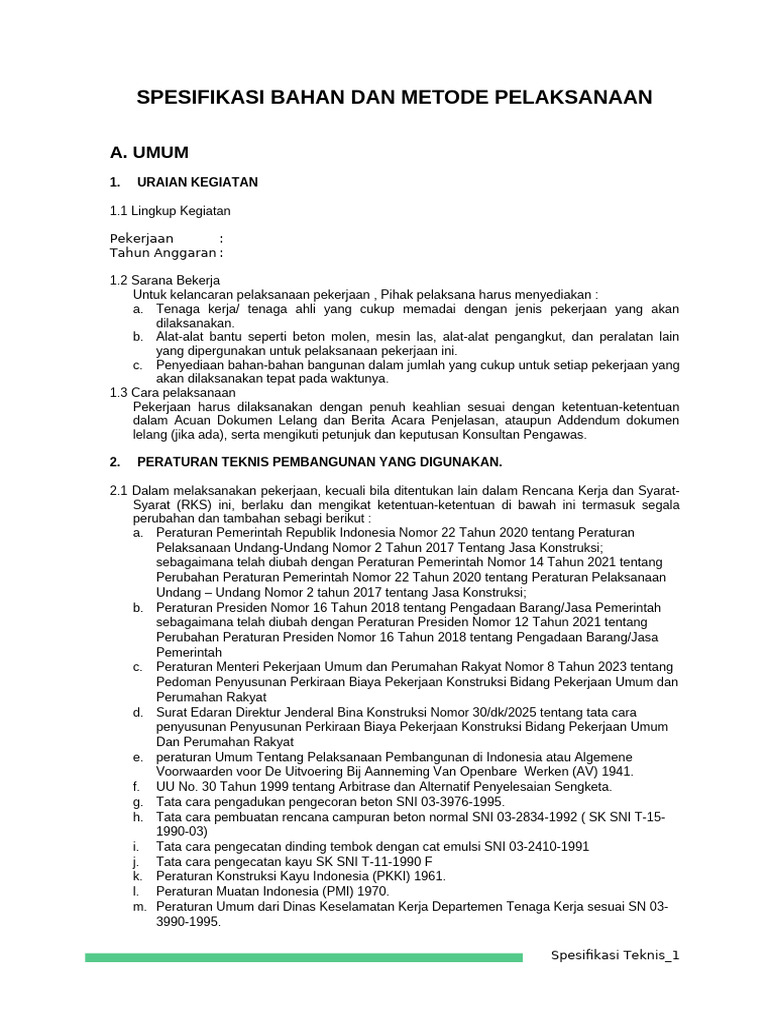 SPESIFIKASI BAHAN DAN METODE PELAKSANAAN

A. UMUM

1. URAIAN KEGIATAN

1.1 Lingkup Kegiatan

Pekerjaan :
Tahun Anggaran :

1.2 Sarana Bekerja
Untuk kelancaran pelaksanaan pekerjaan , Pihak pelaksana harus menyediakan :
a. Tenaga kerja/ tenaga ahli yang cukup memadai dengan jenis pekerjaan yang akan dilaksanakan.
b. Alat-alat bantu seperti beton molen, mesin las, alat-alat pengangkut, dan peralatan lain yang dipergunakan untuk pelaksanaan pekerjaan ini.
c. Penyediaan bahan-bahan bangunan dalam jumlah yang cukup untuk setiap pekerjaan yang akan dilaksanakan tepat pada waktunya.
1.3 Cara pelaksanaan
Pekerjaan harus dilaksanakan dengan penuh keahlian sesuai dengan ketentuan-ketentuan dalam Acuan Dokumen Lelang dan Berita Acara Penjelasan, ataupun Addendum dokumen lelang (jika ada), serta mengikuti petunjuk dan keputusan Konsultan Pengawas.

2. PERATURAN TEKNIS PEMBANGUNAN YANG DIGUNAKAN.

2.1 Dalam melaksanakan pekerjaan, kecuali bila ditentukan lain dalam Rencana Kerja dan Syarat-Syarat (RKS) ini, berlaku dan mengikat ketentuan-ketentuan di bawah ini termasuk segala perubahan dan tambahan sebagi berikut :
a. Peraturan Pemerintah Republik Indonesia Nomor 22 Tahun 2020 tentang Peraturan Pelaksanaan Undang-Undang Nomor 2 Tahun 2017 Tentang Jasa Konstruksi; sebagaimana telah diubah dengan Peraturan Pemerintah Nomor 14 Tahun 2021 tentang Perubahan Peraturan Pemerintah Nomor 22 Tahun 2020 tentang Peraturan Pelaksanaan Undang – Undang Nomor 2 tahun 2017 tentang Jasa Konstruksi;
b. Peraturan Presiden Nomor 16 Tahun 2018 tentang Pengadaan Barang/Jasa Pemerintah sebagaimana telah diubah dengan Peraturan Presiden Nomor 12 Tahun 2021 tentang Perubahan Peraturan Presiden Nomor 16 Tahun 2018 tentang Pengadaan Barang/Jasa Pemerintah
c. Peraturan Menteri Pekerjaan Umum dan Perumahan Rakyat Nomor 8 Tahun 2023 tentang Pedoman Penyusunan Perkiraan Biaya Pekerjaan Konstruksi Bidang Pekerjaan Umum dan Perumahan Rakyat
d. Surat Edaran Direktur Jenderal Bina Konstruksi Nomor 30/dk/2025 tentang tata cara penyusunan Penyusunan Perkiraan Biaya Pekerjaan Konstruksi Bidang Pekerjaan Umum Dan Perumahan Rakyat
e. peraturan Umum Tentang Pelaksanaan Pembangunan di Indonesia atau Algemene Voorwaarden voor De Uitvoering Bij Aanneming Van Openbare Werken (AV) 1941.
f. UU No. 30 Tahun 1999 tentang Arbitrase dan Alternatif Penyelesaian Sengketa.
g. Tata cara pengadukan pengecoran beton SNI 03-3976-1995.
h. Tata cara pembuatan rencana campuran beton normal SNI 03-2834-1992 ( SK SNI T-15-1990-03)
i. Tata cara pengecatan dinding tembok dengan cat emulsi SNI 03-2410-1991
j. Tata cara pengecatan kayu SK SNI T-11-1990 F
k. Peraturan Konstruksi Kayu Indonesia (PKKI) 1961.
l. Peraturan Muatan Indonesia (PMI) 1970.
m. Peraturan Umum dari Dinas Keselamatan Kerja Departemen Tenaga Kerja sesuai SN 03-3990-1995.

Spesifikasi Teknis_1